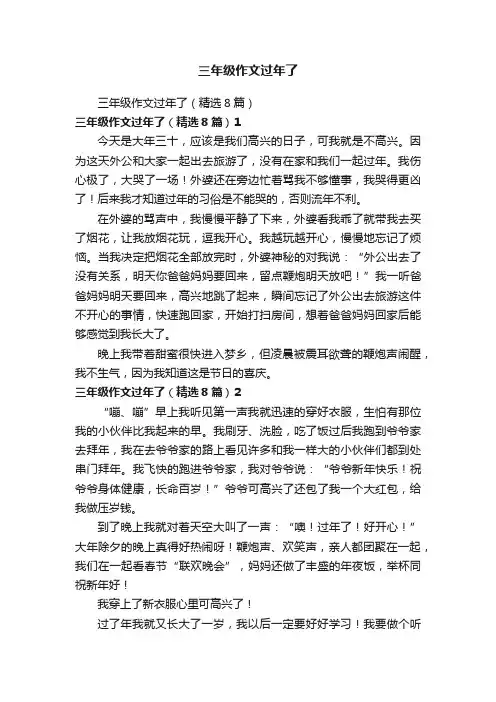 三年级作文过年了

三年级作文过年了（精选8篇）

三年级作文过年了（精选8篇）1

今天是大年三十，应该是我们高兴的日子，可我就是不高兴。因为这天外公和大家一起出去旅游了，没有在家和我们一起过年。我伤心极了，大哭了一场！外婆还在旁边忙着骂我不够懂事，我哭得更凶了！后来我才知道过年的习俗是不能哭的，否则流年不利。

在外婆的骂声中，我慢慢平静了下来，外婆看我乖了就带我去买了烟花，让我放烟花玩，逗我开心。我越玩越开心，慢慢地忘记了烦恼。当我决定把烟花全部放完时，外婆神秘的对我说：“外公出去了没有关系，明天你爸爸妈妈要回来，留点鞭炮明天放吧！”我一听爸爸妈妈明天要回来，高兴地跳了起来，瞬间忘记了外公出去旅游这件不开心的事情，快速跑回家，开始打扫房间，想着爸爸妈妈回家后能够感觉到我长大了。

晚上我带着甜蜜很快进入梦乡，但凌晨被震耳欲聋的鞭炮声闹醒，我不生气，因为我知道这是节日的喜庆。

三年级作文过年了（精选8篇）2

“嘣、嘣”早上我听见第一声我就迅速的穿好衣服，生怕有那位我的小伙伴比我起来的早。我刷牙、洗脸，吃了饭过后我跑到爷爷家去拜年，我在去爷爷家的路上看见许多和我一样大的小伙伴们都到处串门拜年。我飞快的跑进爷爷家，我对爷爷说：“爷爷新年快乐！祝爷爷身体健康，长命百岁！”爷爷可高兴了还包了我一个大红包，给我做压岁钱。

到了晚上我就对着天空大叫了一声：“噢！过年了！好开心！”大年除夕的晚上真得好热闹呀！鞭炮声、欢笑声，亲人都团聚在一起，我们在一起看春节“联欢晚会”，妈妈还做了丰盛的年夜饭，举杯同祝新年好！

我穿上了新衣服心里可高兴了！

过了年我就又长大了一岁，我以后一定要好好学习！我要做个听